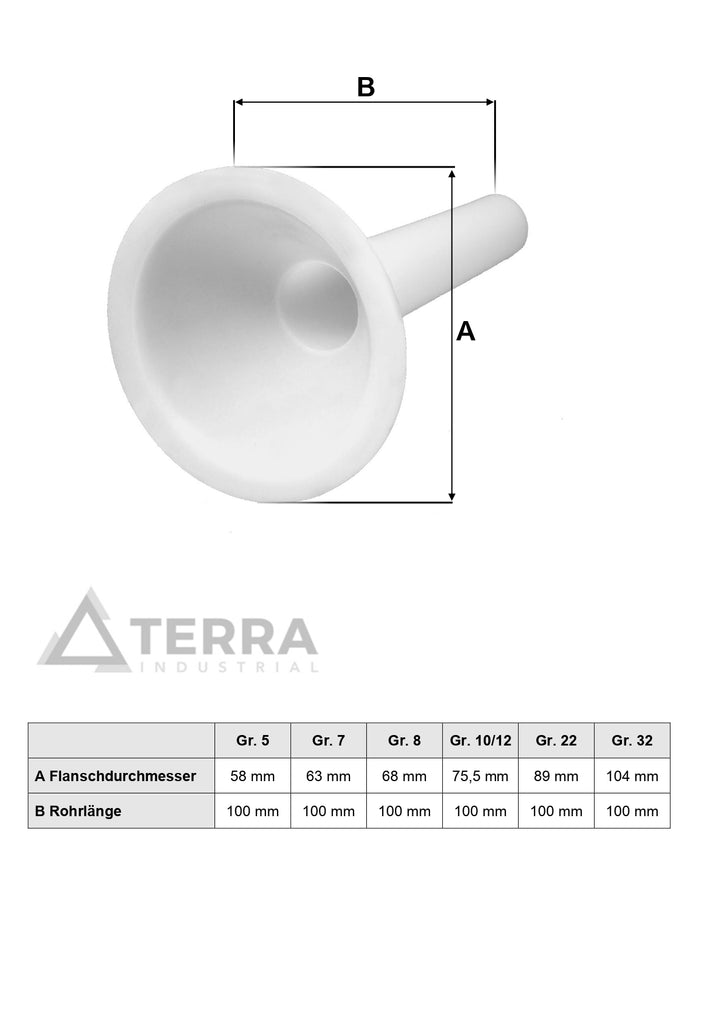 B

A

TERRA
INDUSTRIAL

| | Gr. 5 | Gr. 7 | Gr. 8 | Gr. 10/12 | Gr. 22 | Gr. 32 |
|---|---|---|---|---|---|---|
| A Flanschdurchmesser | 58 mm | 63 mm | 68 mm | 75,5 mm | 89 mm | 104 mm |
| B Rohrlänge | 100 mm | 100 mm | 100 mm | 100 mm | 100 mm | 100 mm |